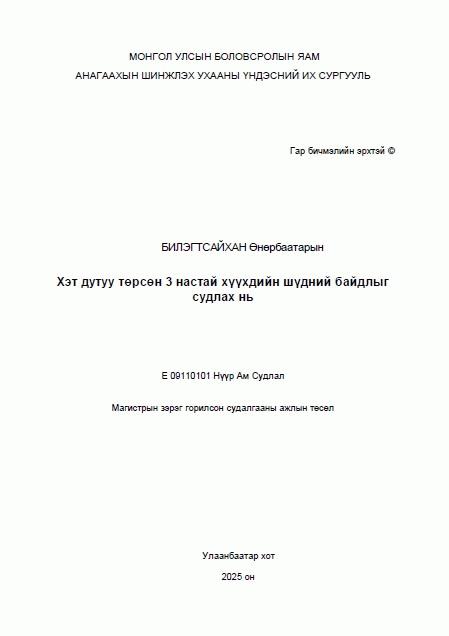 МОНГОЛ УЛСЫН БОЛОВСРОЛЫН ЯАМ
АНАГААХЫН ШИНЖЛЭХ УХААНЫ ҮНДЭСНИЙ ИХ СУРГУУЛЬ

Гар бичмэлийн эрхтэй ©

БИЛЭГТСАЙХАН Өнөрбаатарын

Хэт дутуу төрсөн 3 настай хүүхдийн шүдний байдлыг судлах нь

E 09110101 Нүүр Ам Судлал

Магистрын зэрэг горилсон судалгааны ажлын төсөл

Улаанбаатар хот

2025 он